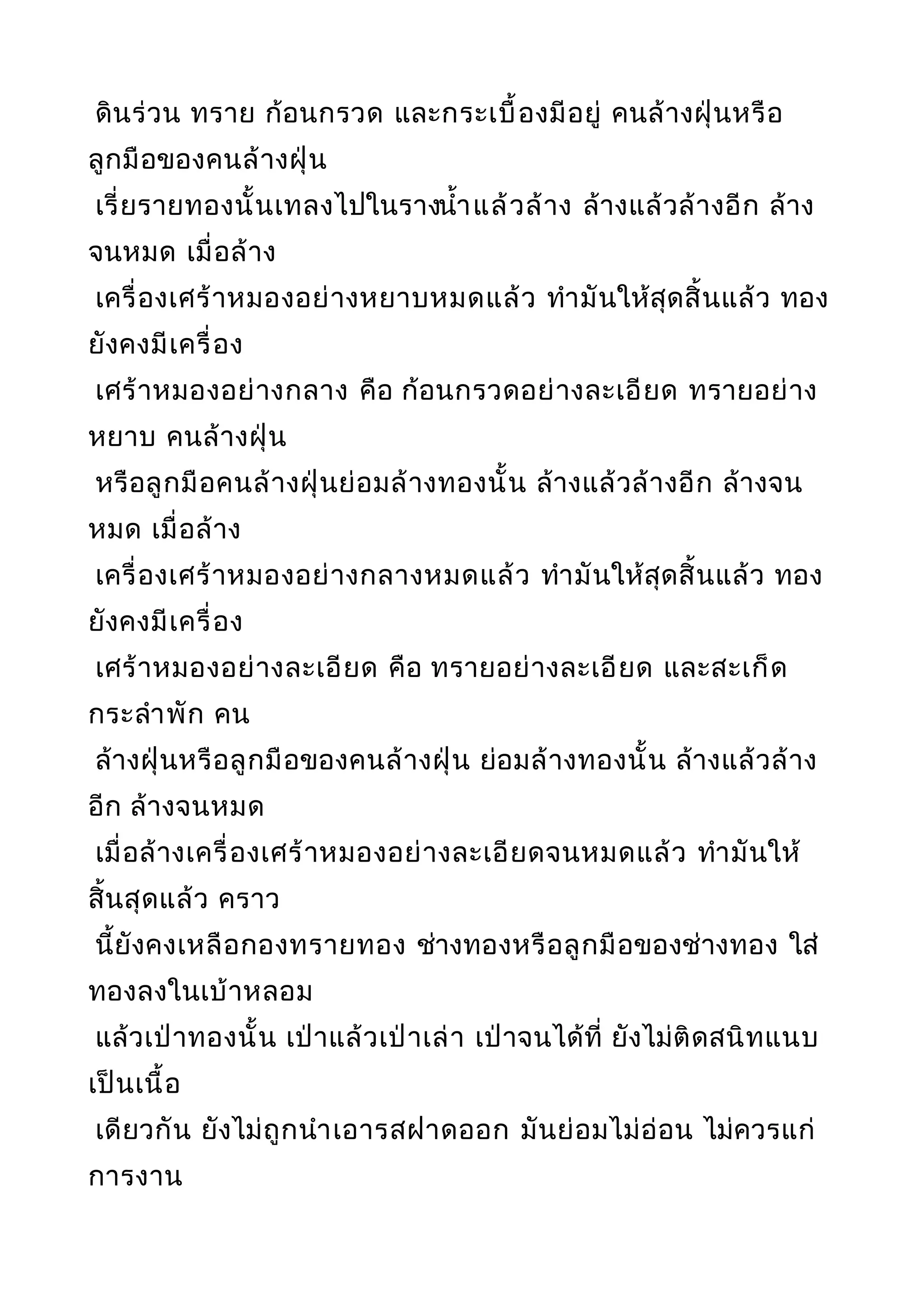 ดินร่วน ทราย ก้อนกรวด และกระเบื้องมีอยู่ คนล้างฝุ่นหรือลูกมือของคนล้างฝุ่น
เรี่ยรายทองนั้นเทลงไปในรางน้ำแล้วล้าง ล้างแล้วล้างอีก ล้างจนหมด เมื่อล้าง
เครื่องเศร้าหมองอย่างหยาบหมดแล้ว ทำมันให้สุดสิ้นแล้ว ทองยังคงมีเครื่อง
เศร้าหมองอย่างกลาง คือ ก้อนกรวดอย่างละเอียด ทรายอย่างหยาบ คนล้างฝุ่น
หรือลูกมือคนล้างฝุ่นย่อมล้างทองนั้น ล้างแล้วล้างอีก ล้างจนหมด เมื่อล้าง
เครื่องเศร้าหมองอย่างกลางหมดแล้ว ทำมันให้สุดสิ้นแล้ว ทองยังคงมีเครื่อง
เศร้าหมองอย่างละเอียด คือ ทรายอย่างละเอียด และสะเก็ดกระลำพัก คน
ล้างฝุ่นหรือลูกมือของคนล้างฝุ่น ย่อมล้างทองนั้น ล้างแล้วล้างอีก ล้างจนหมด
เมื่อล้างเครื่องเศร้าหมองอย่างละเอียดจนหมดแล้ว ทำมันให้สิ้นสุดแล้ว คราว
นี้ยังคงเหลือกองทรายทอง ช่างทองหรือลูกมือของช่างทอง ใส่ทองลงในเบ้าหลอม
แล้วเป่าทองนั้น เป่าแล้วเป่าเล่า เป่าจนได้ที่ ยังไม่ติดสนิทแนบเป็นเนื้อ
เดียวกัน ยังไม่ถูกนำเอารสฝาดออก มันย่อมไม่อ่อน ไม่ควรแก่การงาน